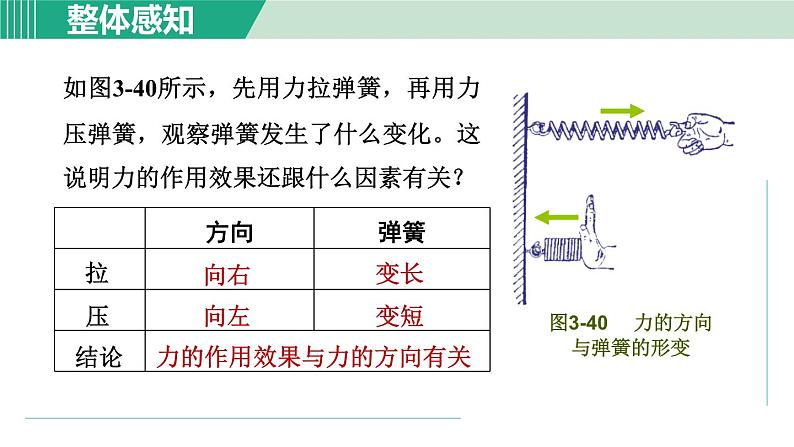 整体感知

如图3-40所示，先用力拉弹簧，再用力压弹簧，观察弹簧发生了什么变化。这说明力的作用效果还跟什么因素有关？

|  | 方向 | 弹簧 |
|---|---|---|
| 拉 | 向右 | 变长 |
| 压 | 向左 | 变短 |
| 结论 | 力的作用效果与力的方向有关 |  |

图3-40 力的方向与弹簧的形变